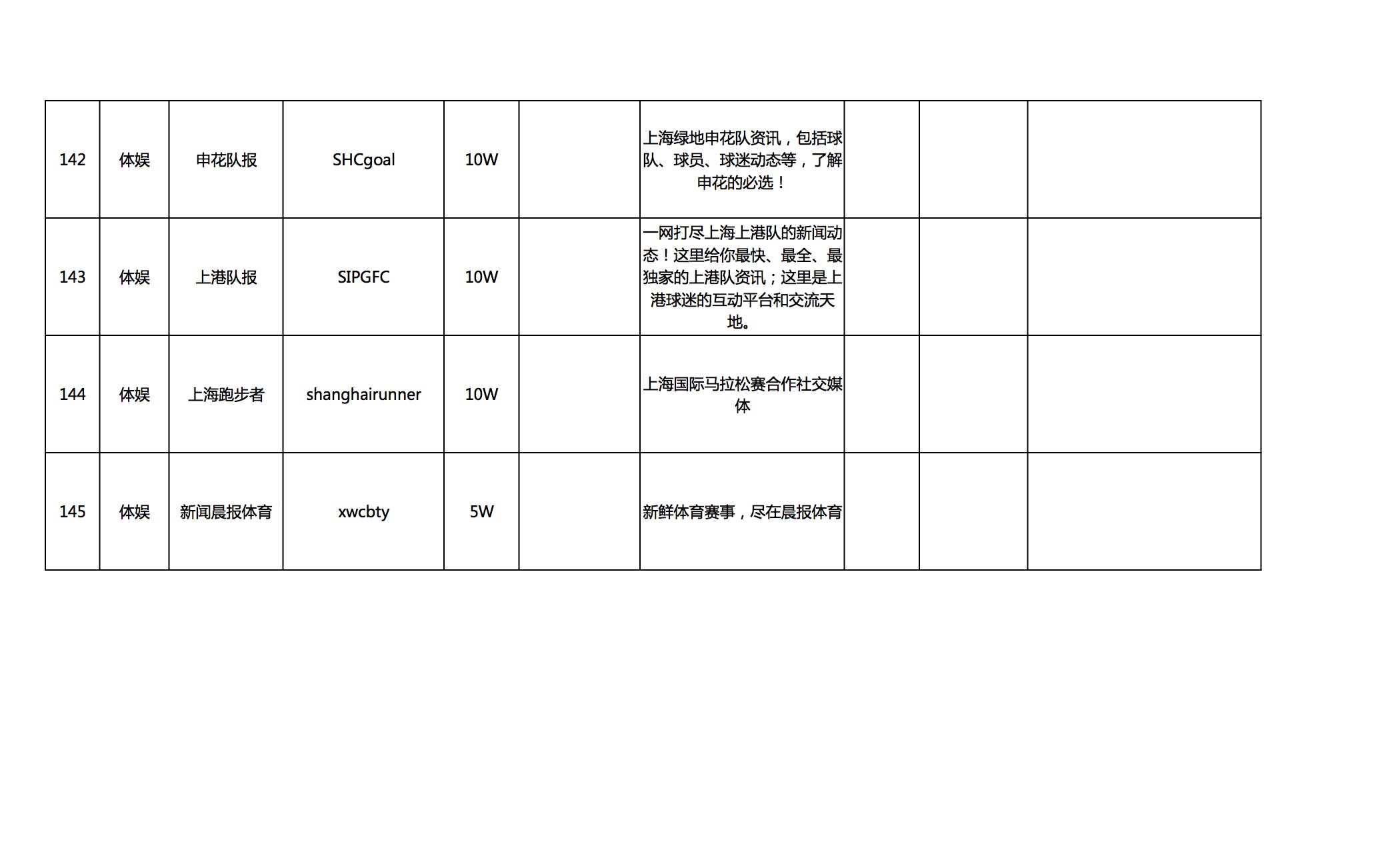 | 142 | 体娱 | 申花队报 | SHCgoal | 10W |  | 上海绿地申花队资讯，包括球队、球员、球迷动态等，了解申花的必选！ |  |  |  |
|---|---|---|---|---|---|---|---|---|---|
| 143 | 体娱 | 上港队报 | SIPGFC | 10W |  | 一网打尽上海上港队的新闻动态！这里给你最快、最全、最独家的上港队资讯；这里是上港球迷的互动平台和交流天地。 |  |  |  |
| 144 | 体娱 | 上海跑步者 | shanghairunner | 10W |  | 上海国际马拉松赛合作社交媒体 |  |  |  |
| 145 | 体娱 | 新闻晨报体育 | xwcbty | 5W |  | 新鲜体育赛事，尽在晨报体育 |  |  |  |